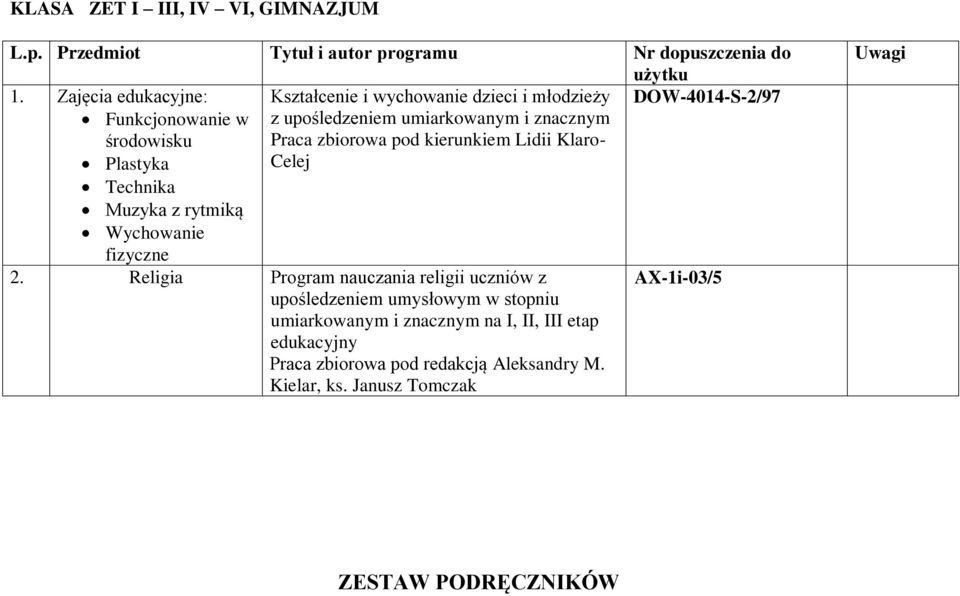 KLASA ZET I – III, IV – VI, GIMNAZJUM

| L.p. | Przedmiot | Tytuł i autor programu | Nr dopuszczenia do użytku | Uwagi |
|---|---|---|---|---|
| 1. | Zajęcia edukacyjne: • Funkcjonowanie w środowisku • Plastyka • Technika • Muzyka z rytmiką • Wychowanie fizyczne | Kształcenie i wychowanie dzieci i młodzieży z upośledzeniem umiarkowanym i znacznym Praca zbiorowa pod kierunkiem Lidii Klaro-Celej | DOW-4014-S-2/97 | |
| 2. | Religia | Program nauczania religii uczniów z upośledzeniem umysłowym w stopniu umiarkowanym i znacznym na I, II, III etap edukacyjny Praca zbiorowa pod redakcją Aleksandry M. Kielar, ks. Janusz Tomczak | AX-1i-03/5 | |

ZESTAW PODRĘCZNIKÓW